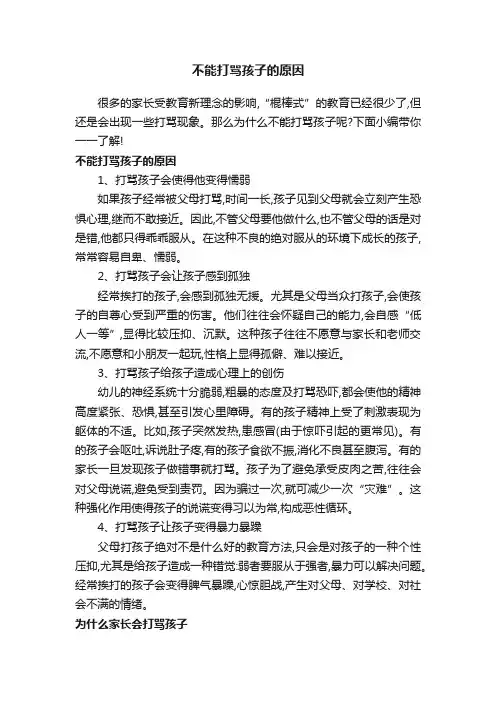 不能打骂孩子的原因

很多的家长受教育新理念的影响，“棍棒式”的教育已经很少了,但还是会出现一些打骂现象。那么为什么不能打骂孩子呢?下面小编带你一一了解!

不能打骂孩子的原因

1、打骂孩子会使得他变得懦弱

如果孩子经常被父母打骂,时间一长,孩子见到父母就会立刻产生恐惧心理,继而不敢接近。因此,不管父母要他做什么,也不管父母的话是对是错,他都只得乖乖服从。在这种不良的绝对服从的环境下成长的孩子,常常容易自卑、懦弱。

2、打骂孩子会让孩子感到孤独

经常挨打的孩子,会感到孤独无援。尤其是父母当众打孩子,会使孩子的自尊心受到严重的伤害。他们往往会怀疑自己的能力,会自感“低人一等”,显得比较压抑、沉默。这种孩子往往不愿意与家长和老师交流,不愿意和小朋友一起玩,性格上显得孤僻、难以接近。

3、打骂孩子给孩子造成心理上的创伤

幼儿的神经系统十分脆弱,粗暴的态度及打骂恐吓,都会使他的精神高度紧张、恐惧,甚至引发心里障碍。有的孩子精神上受了刺激表现为躯体的不适。比如,孩子突然发热,患感冒(由于惊吓引起的更常见)。有的孩子会呕吐,诉说肚子疼,有的孩子食欲不振,消化不良甚至腹泻。有的家长一旦发现孩子做错事就打骂。孩子为了避免承受皮肉之苦,往往会对父母说谎,避免受到责罚。因为骗过一次,就可减少一次“灾难”。这种强化作用使得孩子的说谎变得习以为常,构成恶性循环。

4、打骂孩子让孩子变得暴力暴躁

父母打孩子绝对不是什么好的教育方法,只会是对孩子的一种个性压抑,尤其是给孩子造成一种错觉:弱者要服从于强者,暴力可以解决问题。经常挨打的孩子会变得脾气暴躁,心惊胆战,产生对父母、对学校、对社会不满的情绪。

为什么家长会打骂孩子